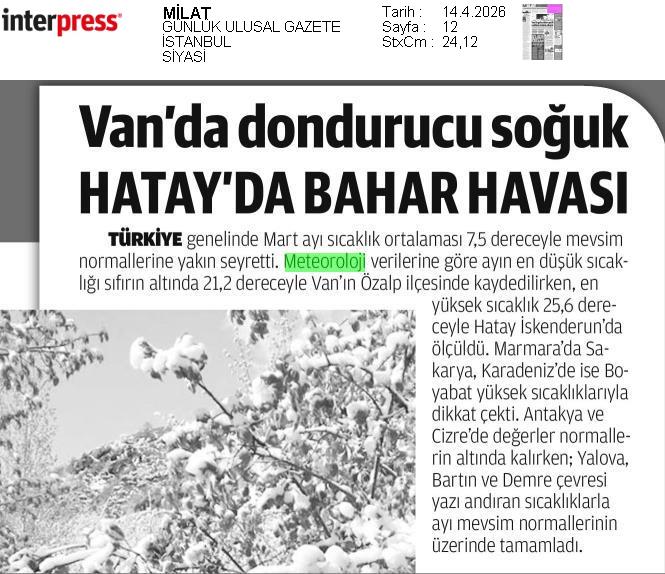 interpress

MİLAT
GÜNLÜK ULUSAL GAZETE
İSTANBUL
SİYASİ

Tarih : 14.4.2026
Sayfa : 12
StxCm : 24,12

Van'da dondurucu soğuk
HATAY'DA BAHAR HAVASI

TÜRKİYE genelinde Mart ayı sıcaklık ortalaması 7,5 dereceyle mevsim normallerine yakın seyretti. Meteoroloji verilerine göre ayın en düşük sıcaklığı sıfırın altında 21,2 dereceyle Van'ın Özalp ilçesinde kaydedilirken, en yüksek sıcaklık 25,6 dereceyle Hatay İskenderun'da ölçüldü. Marmara'da Sakarya, Karadeniz'de ise Boyabat yüksek sıcaklıklarıyla dikkat çekti. Antakya ve Cizre'de değerler normallerin altında kalırken; Yalova, Bartın ve Demre çevresi yazı andıran sıcaklıklarla ayı mevsim normallerinin üzerinde tamamladı.